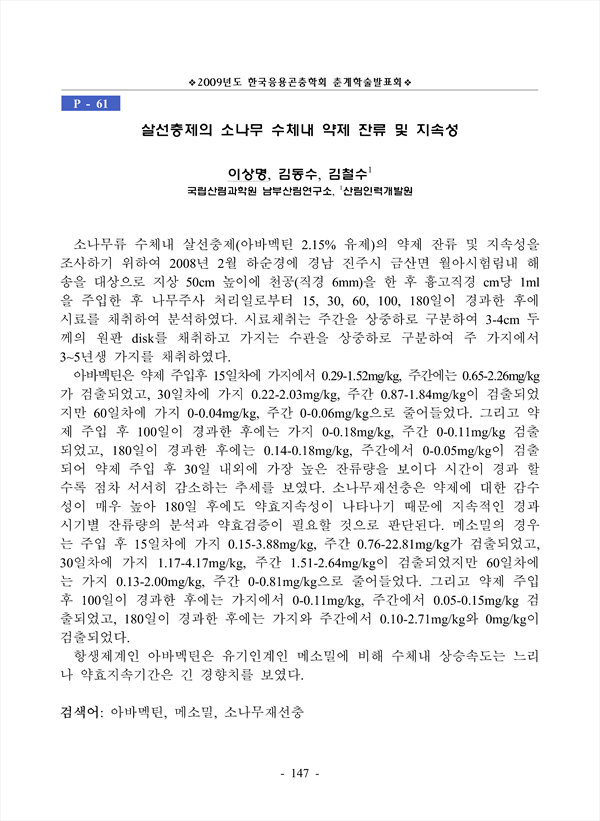 ❖2009년도 한국응용곤충학회 춘계학술발표회❖

P - 61

살선충제의 소나무 수체내 약제 잔류 및 지속성

이상명, 김동수, 김철수$^1$
국립산림과학원 남부산림연구소, $^1$산림인력개발원

소나무류 수체내 살선충제(아바멕틴 2.15% 유제)의 약제 잔류 및 지속성을 조사하기 위하여 2008년 2월 하순경에 경남 진주시 금산면 월아시험림내 해송을 대상으로 지상 50cm 높이에 천공(직경 6mm)을 한 후 흉고직경 cm당 1ml을 주입한 후 나무주사 처리일로부터 15, 30, 60, 100, 180일이 경과한 후에 시료를 채취하여 분석하였다. 시료채취는 주간을 상중하로 구분하여 3-4cm 두께의 원판 disk를 채취하고 가지는 수관을 상중하로 구분하여 주 가지에서 3~5년생 가지를 채취하였다.

아바멕틴은 약제 주입후 15일차에 가지에서 0.29-1.52mg/kg, 주간에는 0.65-2.26mg/kg가 검출되었고, 30일차에 가지 0.22-2.03mg/kg, 주간 0.87-1.84mg/kg이 검출되었지만 60일차에 가지 0-0.04mg/kg, 주간 0-0.06mg/kg으로 줄어들었다. 그리고 약제 주입 후 100일이 경과한 후에는 가지 0-0.18mg/kg, 주간 0-0.11mg/kg 검출되었고, 180일이 경과한 후에는 0.14-0.18mg/kg, 주간에서 0-0.05mg/kg이 검출되어 약제 주입 후 30일 내외에 가장 높은 잔류량을 보이다 시간이 경과 할수록 점차 서서히 감소하는 추세를 보였다. 소나무재선충은 약제에 대한 감수성이 매우 높아 180일 후에도 약효지속성이 나타나기 때문에 지속적인 경과 시기별 잔류량의 분석과 약효검증이 필요할 것으로 판단된다. 메소밀의 경우는 주입 후 15일차에 가지 0.15-3.88mg/kg, 주간 0.76-22.81mg/kg가 검출되었고, 30일차에 가지 1.17-4.17mg/kg, 주간 1.51-2.64mg/kg이 검출되었지만 60일차에는 가지 0.13-2.00mg/kg, 주간 0-0.81mg/kg으로 줄어들었다. 그리고 약제 주입 후 100일이 경과한 후에는 가지에서 0-0.11mg/kg, 주간에서 0.05-0.15mg/kg 검출되었고, 180일이 경과한 후에는 가지와 주간에서 0.10-2.71mg/kg와 0mg/kg이 검출되었다.

항생제계인 아바멕틴은 유기인계인 메소밀에 비해 수체내 상승속도는 느리나 약효지속기간은 긴 경향치를 보였다.

검색어: 아바멕틴, 메소밀, 소나무재선충

- 147 -